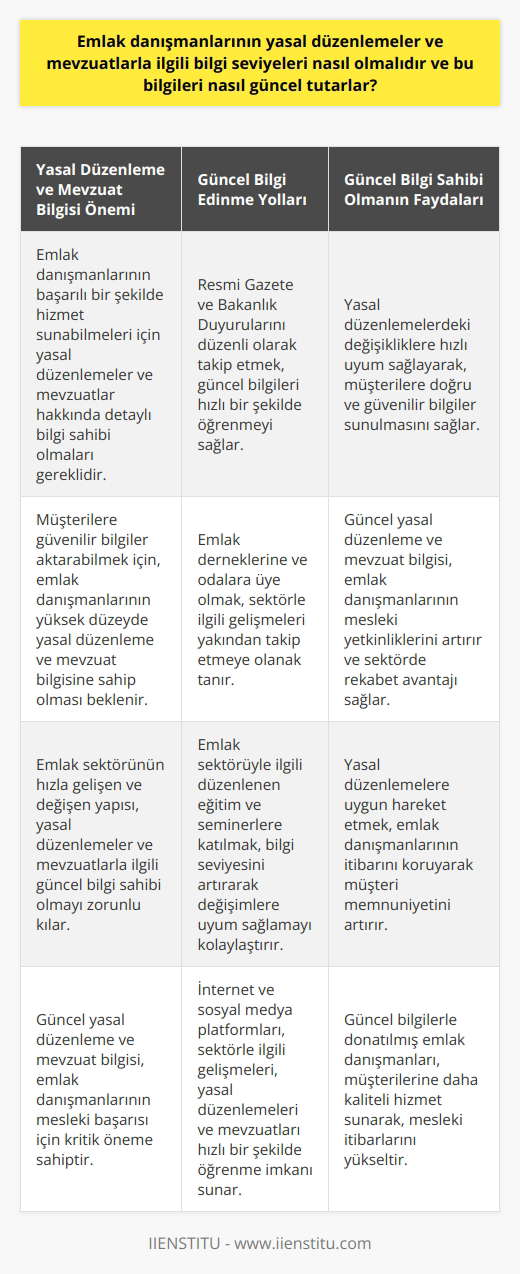 Emlak danışmanlarının yasal düzenlemeler ve mevzuatlarla ilgili bilgi seviyeleri nasıl olmalıdır ve bu bilgileri nasıl güncel tutarlar?

| Yasal Düzenleme ve Mevzuat Bilgisi Önemi | Güncel Bilgi Edinme Yolları | Güncel Bilgi Sahibi Olmanın Faydaları |
|---|---|---|
| Emlak danışmanlarının başarılı bir şekilde hizmet sunabilmeleri için yasal düzenlemeler ve mevzuatlar hakkında detaylı bilgi sahibi olmaları gereklidir. | Resmi Gazete ve Bakanlık Duyurularını düzenli olarak takip etmek, güncel bilgileri hızlı bir şekilde öğrenmeyi sağlar. | Yasal düzenlemelerdeki değişikliklere hızlı uyum sağlayarak, müşterilere doğru ve güvenilir bilgiler sunulmasını sağlar. |
| Müşterilere güvenilir bilgiler aktarabilmek için, emlak danışmanlarının yüksek düzeyde yasal düzenleme ve mevzuat bilgisine sahip olması beklenir. | Emlak derneklerine ve odalara üye olmak, sektörle ilgili gelişmeleri yakından takip etmeye olanak tanır. | Güncel yasal düzenleme ve mevzuat bilgisi, emlak danışmanlarının mesleki yetkinliklerini artırır ve sektörde rekabet avantajı sağlar. |
| Emlak sektörünün hızla gelişen ve değişen yapısı, yasal düzenlemeler ve mevzuatlarla ilgili güncel bilgi sahibi olmayı zorunlu kılar. | Emlak sektörüyle ilgili düzenlenen eğitim ve seminerlere katılmak, bilgi seviyesini artırarak değişimlere uyum sağlamayı kolaylaştırır. | Yasal düzenlemelere uygun hareket etmek, emlak danışmanlarının itibarını koruyarak müşteri memnuniyetini artırır. |
| Güncel yasal düzenleme ve mevzuat bilgisi, emlak danışmanlarının mesleki başarısı için kritik öneme sahiptir. | İnternet ve sosyal medya platformları, sektörle ilgili gelişmeleri, yasal düzenlemeleri ve mevzuatları hızlı bir şekilde öğrenme imkanı sunar. | Güncel bilgilerle donatılmış emlak danışmanları, müşterilerine daha kaliteli hizmet sunarak, mesleki itibarlarını yükseltir. |

IIENSTITU - www.iienstitu.com